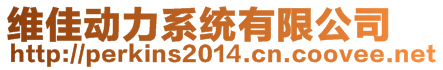 维佳动力系统有限公司
http://perkins2014.cn.coovee.net